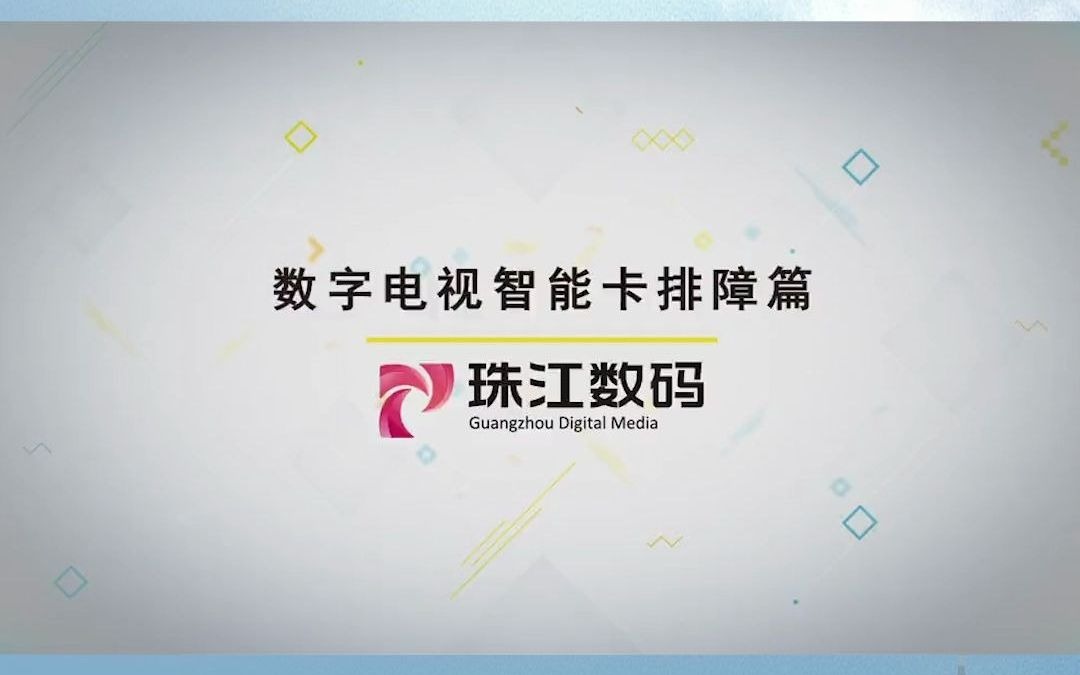 数字电视智能卡排障篇

珠江数码
Guangzhou Digital Media